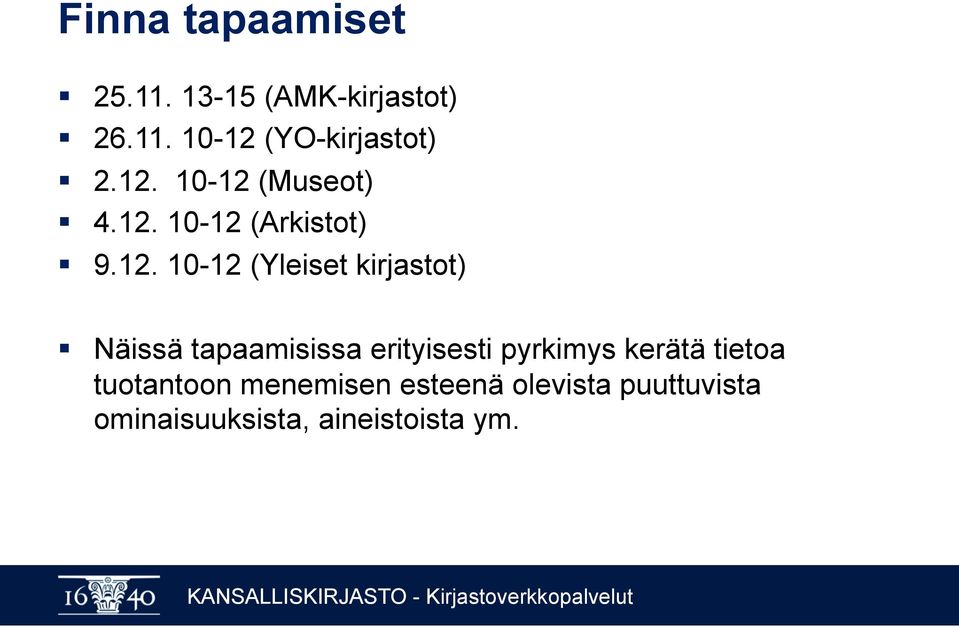 Finna tapaamiset

- 25.11. 13-15 (AMK-kirjastot)
- 26.11. 10-12 (YO-kirjastot)
- 2.12. 10-12 (Museot)
- 4.12. 10-12 (Arkistot)
- 9.12. 10-12 (Yleiset kirjastot)

- Näissä tapaamisissa erityisesti pyrkimys kerätä tietoa tuotantoon menemisen esteenä olevista puuttuvista ominaisuuksista, aineistoista ym.

16 40 KANSALLISKIRJASTO - Kirjastoverkkopalvelut